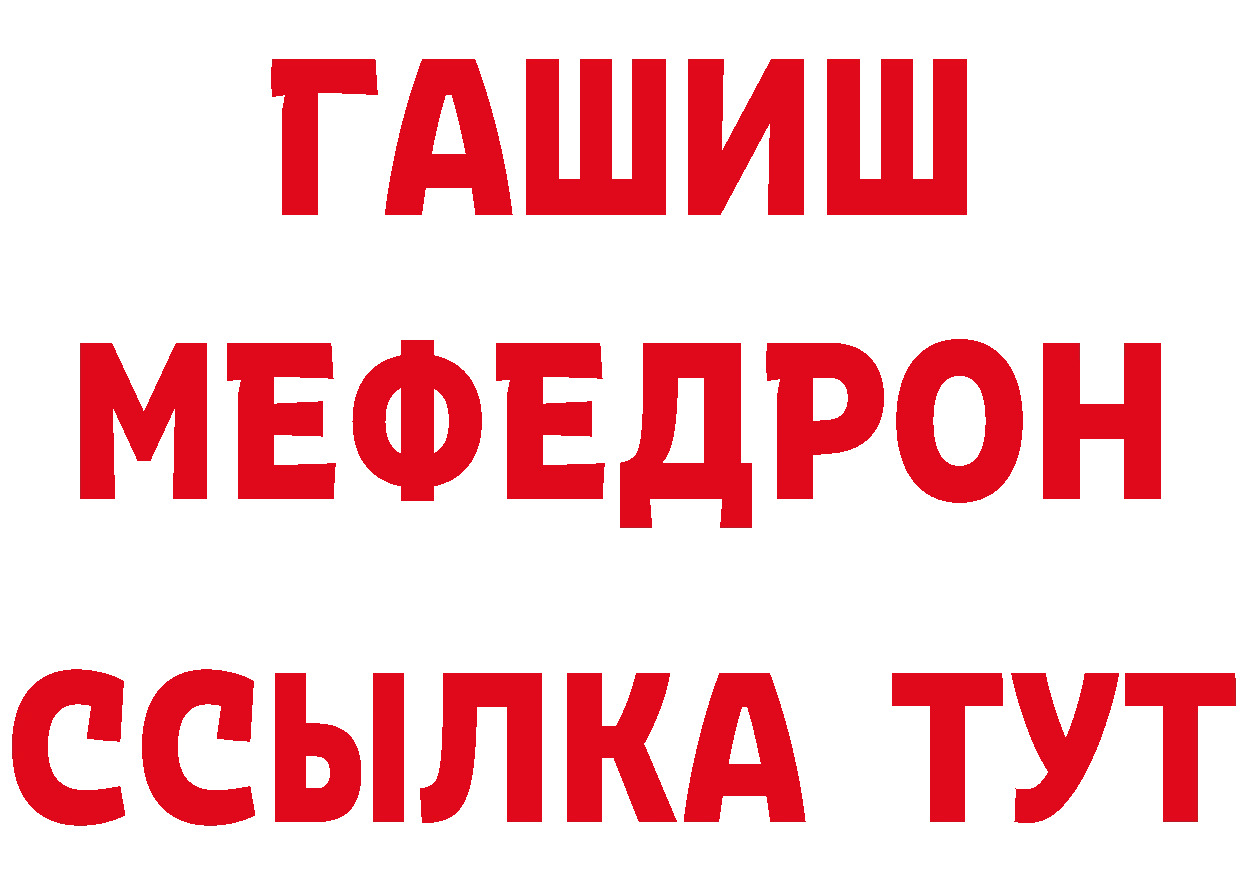 ГАШИШ
МЕФЕДРОН
ССЫЛКА ТУТ